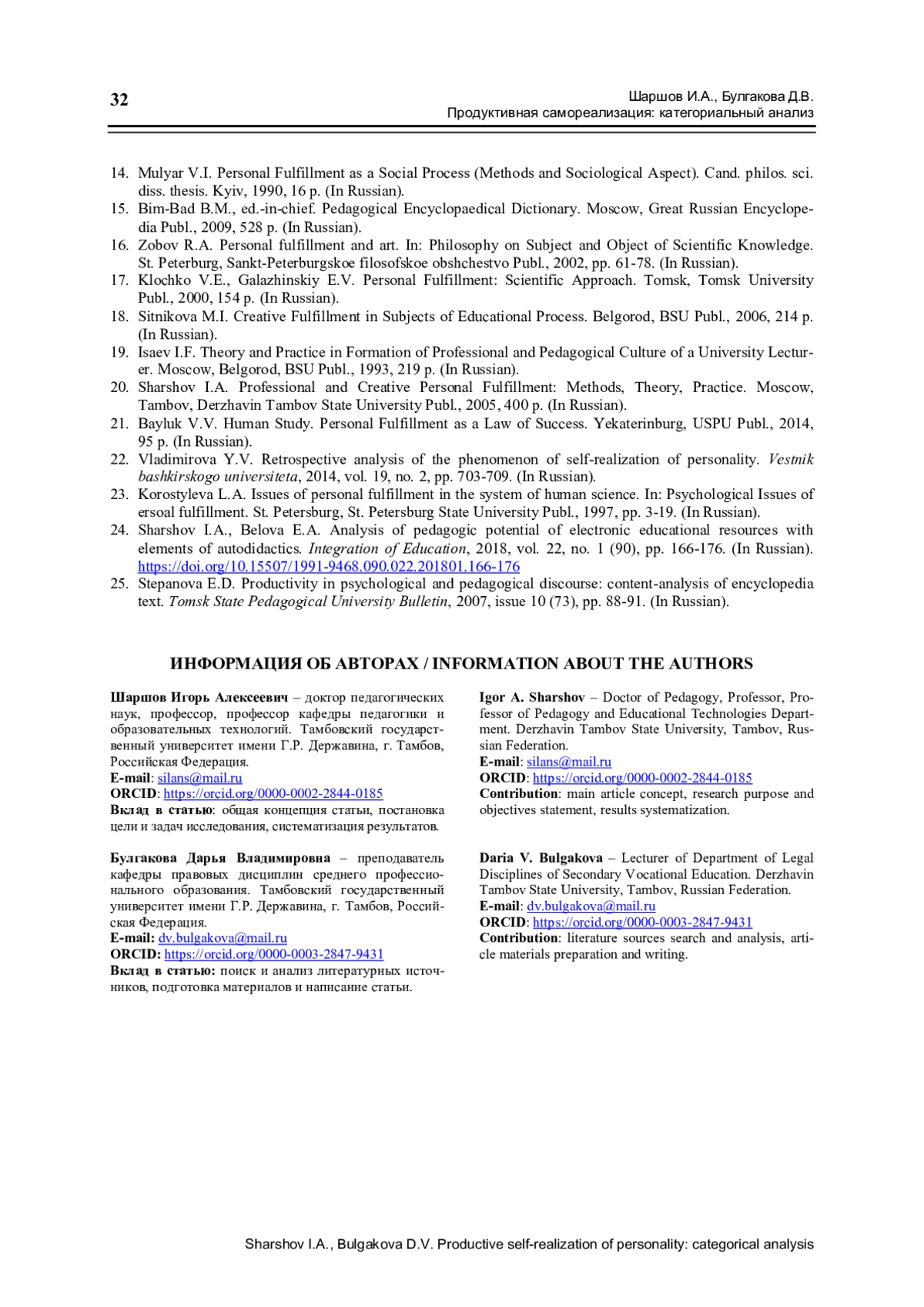 32

Шаршов И.А., Булгакова Д.В.
Продуктивная самореализация: категориальный анализ

14. Mulyar V.I. Personal Fulfillment as a Social Process (Methods and Sociological Aspect). Cand. philos. sci. diss. thesis. Kyiv, 1990, 16 p. (In Russian).
15. Bim-Bad B.M., ed.-in-chief. Pedagogical Encyclopaedical Dictionary. Moscow, Great Russian Encyclopedia Publ., 2009, 528 p. (In Russian).
16. Zobov R.A. Personal fulfillment and art. In: Philosophy on Subject and Object of Scientific Knowledge. St. Peterburg, Sankt-Peterburgskoe filosofskoe obshchestvo Publ., 2002, pp. 61-78. (In Russian).
17. Klochko V.E., Galazhinskiy E.V. Personal Fulfillment: Scientific Approach. Tomsk, Tomsk University Publ., 2000, 154 p. (In Russian).
18. Sitnikova M.I. Creative Fulfillment in Subjects of Educational Process. Belgorod, BSU Publ., 2006, 214 p. (In Russian).
19. Isaev I.F. Theory and Practice in Formation of Professional and Pedagogical Culture of a University Lecturer. Moscow, Belgorod, BSU Publ., 1993, 219 p. (In Russian).
20. Sharshov I.A. Professional and Creative Personal Fulfillment: Methods, Theory, Practice. Moscow, Tambov, Derzhavin Tambov State University Publ., 2005, 400 p. (In Russian).
21. Bayluk V.V. Human Study. Personal Fulfillment as a Law of Success. Yekaterinburg, USPU Publ., 2014, 95 p. (In Russian).
22. Vladimirova Y.V. Retrospective analysis of the phenomenon of self-realization of personality. Vestnik bashkirskogo universiteta, 2014, vol. 19, no. 2, pp. 703-709. (In Russian).
23. Korostyleva L.A. Issues of personal fulfillment in the system of human science. In: Psychological Issues of ersoal fulfillment. St. Petersburg, St. Petersburg State University Publ., 1997, pp. 3-19. (In Russian).
24. Sharshov I.A., Belova E.A. Analysis of pedagogic potential of electronic educational resources with elements of autodidactics. Integration of Education, 2018, vol. 22, no. 1 (90), pp. 166-176. (In Russian). https://doi.org/10.15507/1991-9468.090.022.201801.166-176
25. Stepanova E.D. Productivity in psychological and pedagogical discourse: content-analysis of encyclopedia text. Tomsk State Pedagogical University Bulletin, 2007, issue 10 (73), pp. 88-91. (In Russian).

ИНФОРМАЦИЯ ОБ АВТОРАХ / INFORMATION ABOUT THE AUTHORS

Шаршов Игорь Алексеевич – доктор педагогических наук, профессор, профессор кафедры педагогики и образовательных технологий. Тамбовский государственный университет имени Г.Р. Державина, г. Тамбов, Российская Федерация.
E-mail: silans@mail.ru
ORCID: https://orcid.org/0000-0002-2844-0185
Вклад в статью: общая концепция статьи, постановка цели и задач исследования, систематизация результатов.

Булгакова Дарья Владимировна – преподаватель кафедры правовых дисциплин среднего профессионального образования. Тамбовский государственный университет имени Г.Р. Державина, г. Тамбов, Российская Федерация.
E-mail: dv.bulgakova@mail.ru
ORCID: https://orcid.org/0000-0003-2847-9431
Вклад в статью: поиск и анализ литературных источников, подготовка материалов и написание статьи.

Igor A. Sharshov – Doctor of Pedagogy, Professor, Professor of Pedagogy and Educational Technologies Department. Derzhavin Tambov State University, Tambov, Russian Federation.
E-mail: silans@mail.ru
ORCID: https://orcid.org/0000-0002-2844-0185
Contribution: main article concept, research purpose and objectives statement, results systematization.

Daria V. Bulgakova – Lecturer of Department of Legal Disciplines of Secondary Vocational Education. Derzhavin Tambov State University, Tambov, Russian Federation.
E-mail: dv.bulgakova@mail.ru
ORCID: https://orcid.org/0000-0003-2847-9431
Contribution: literature sources search and analysis, article materials preparation and writing.

Sharshov I.A., Bulgakova D.V. Productive self-realization of personality: categorical analysis